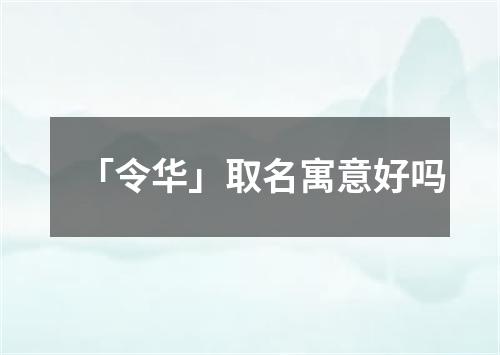 「令华」取名寓意好吗